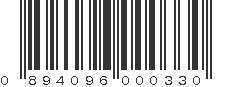 0 894096 000330